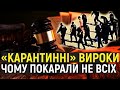 «КАРАНТИННІ» ВИРОКИ
ЧОМУ ПОКАРАЛИ НЕ ВСІХ